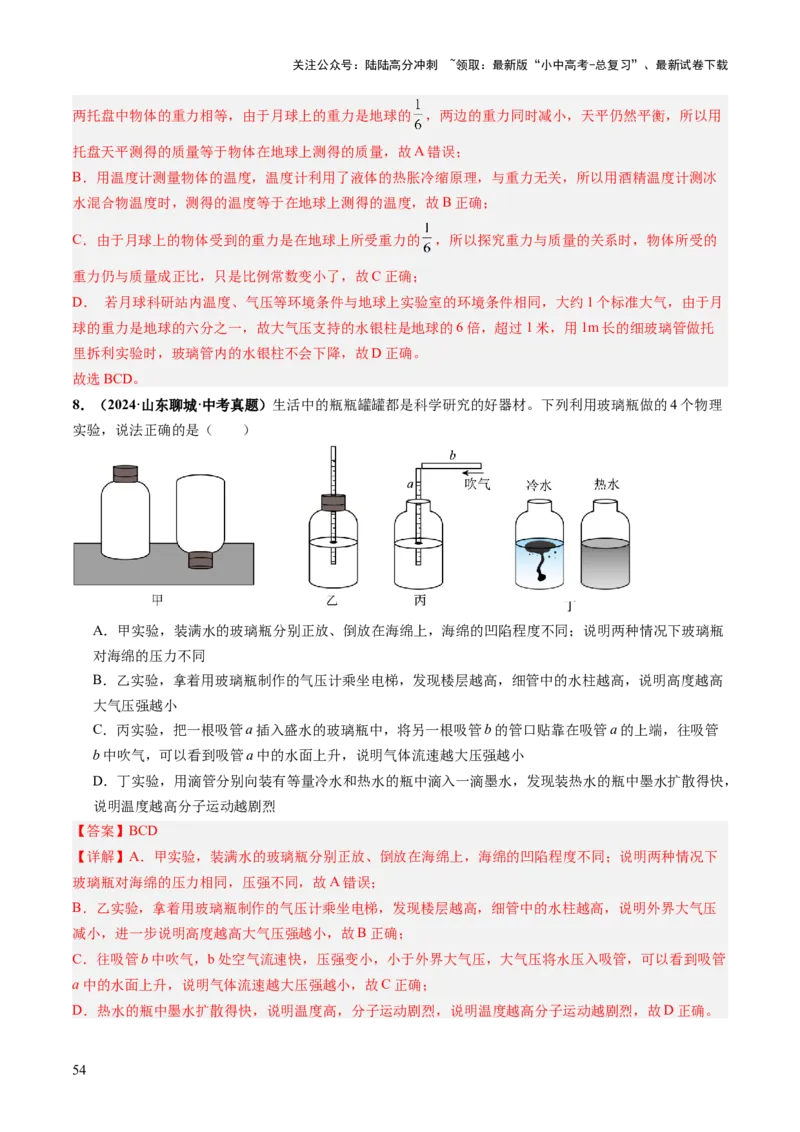 关注公众号：陆陆高分冲刺 ~领取：最新版“小中高考-总复习”、最新试卷下载

两托盘中物体的重力相等，由于月球上的重力是地球的$\frac{1}{6}$，两边的重力同时减小，天平仍然平衡，所以用托盘天平测得的质量等于物体在地球上测得的质量，故A错误；

B．用温度计测量物体的温度，温度计利用了液体的热胀冷缩原理，与重力无关，所以用酒精温度计测冰水混合物温度时，测得的温度等于在地球上测得的温度，故B正确；

C．由于月球上的物体受到的重力是在地球上所受重力的$\frac{1}{6}$，所以探究重力与质量的关系时，物体所受的重力仍与质量成正比，只是比例常数变小了，故C正确；

D． 若月球科研站内温度、气压等环境条件与地球上实验室的环境条件相同，大约1个标准大气，由于月球的重力是地球的六分之一，故大气压支持的水银柱是地球的6倍，超过1米，用1m长的细玻璃管做托里拆利实验时，玻璃管内的水银柱不会下降，故D正确。

故选BCD。

8．（2024·山东聊城·中考真题）生活中的瓶瓶罐罐都是科学研究的好器材。下列利用玻璃瓶做的4个物理实验，说法正确的是（　　）

甲　乙　a　b　吹气　丙　冷水　热水　丁

A．甲实验，装满水的玻璃瓶分别正放、倒放在海绵上，海绵的凹陷程度不同；说明两种情况下玻璃瓶对海绵的压力不同

B．乙实验，拿着用玻璃瓶制作的气压计乘坐电梯，发现楼层越高，细管中的水柱越高，说明高度越高大气压强越小

C．丙实验，把一根吸管$a$插入盛水的玻璃瓶中，将另一根吸管$b$的管口贴靠在吸管$a$的上端，往吸管$b$中吹气，可以看到吸管$a$中的水面上升，说明气体流速越大压强越小

D．丁实验，用滴管分别向装有等量冷水和热水的瓶中滴入一滴墨水，发现装热水的瓶中墨水扩散得快，说明温度越高分子运动越剧烈

【答案】BCD

【详解】A．甲实验，装满水的玻璃瓶分别正放、倒放在海绵上，海绵的凹陷程度不同；说明两种情况下玻璃瓶对海绵的压力相同，压强不同，故A错误；

B．乙实验，拿着用玻璃瓶制作的气压计乘坐电梯，发现楼层越高，细管中的水柱越高，说明外界大气压减小，进一步说明高度越高大气压强越小，故B正确；

C．往吸管$b$中吹气，b处空气流速快，压强变小，小于外界大气压，大气压将水压入吸管，可以看到吸管$a$中的水面上升，说明气体流速越大压强越小，故C正确；

D．热水的瓶中墨水扩散得快，说明温度高，分子运动剧烈，说明温度越高分子运动越剧烈，故D正确。

54